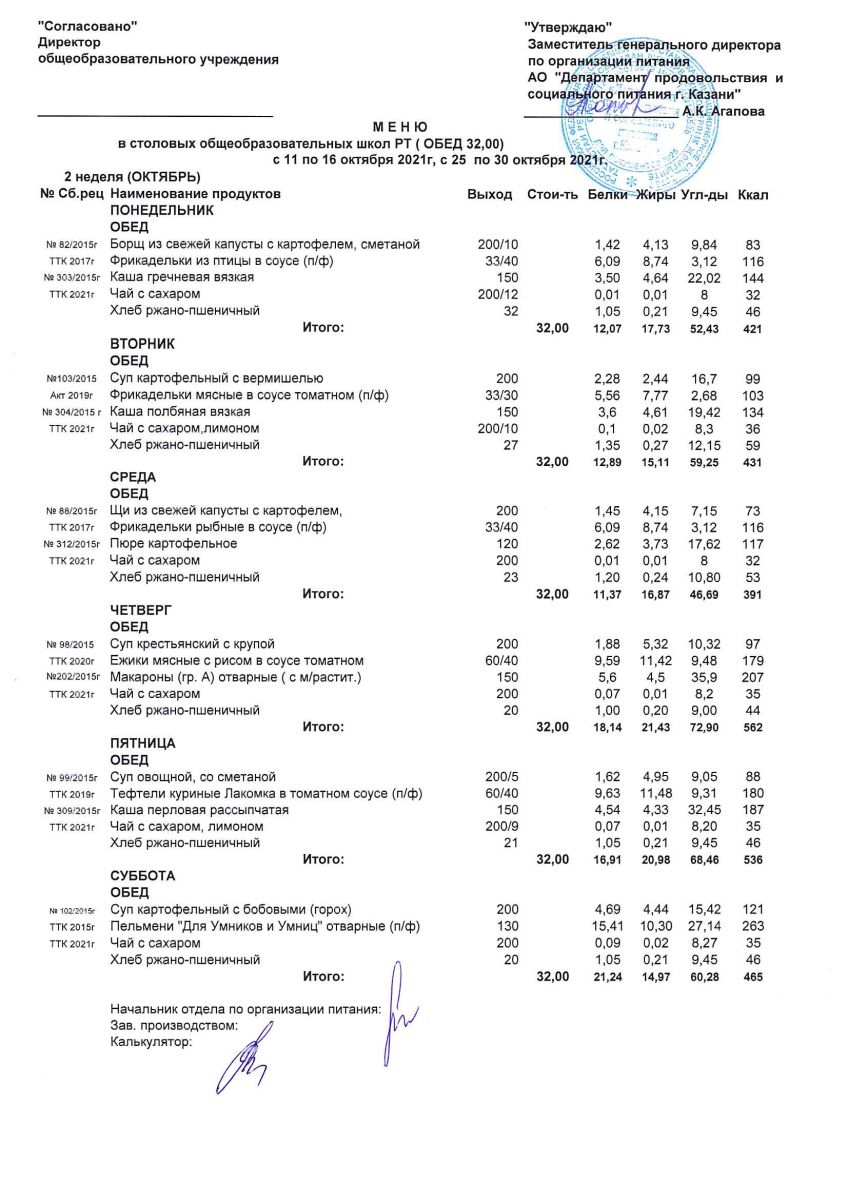 "Согласовано"
Директор
общеобразовательного учреждения

"Утверждаю"
Заместитель генерального директора по организации питания
АО "Департамент продовольствия и социального питания г. Казани"
А.К. Агапова

М Е Н Ю
в столовых общеобразовательных школ РТ ( ОБЕД 32,00)
с 11 по 16 октября 2021г, с 25 по 30 октября 2021г.

2 неделя (ОКТЯБРЬ)

| № Сб.рец | Наименование продуктов | Выход | Стои-ть | Белки | Жиры | Угл-ды | Ккал |
|---|---|---|---|---|---|---|---|
| | ПОНЕДЕЛЬНИК | | | | | | |
| | ОБЕД | | | | | | |
| № 82/2015г | Борщ из свежей капусты с картофелем, сметаной | 200/10 | | 1,42 | 4,13 | 9,84 | 83 |
| ТТК 2017г | Фрикадельки из птицы в соусе (п/ф) | 33/40 | | 6,09 | 8,74 | 3,12 | 116 |
| № 303/2015г | Каша гречневая вязкая | 150 | | 3,50 | 4,64 | 22,02 | 144 |
| ТТК 2021г | Чай с сахаром | 200/12 | | 0,01 | 0,01 | 8 | 32 |
| | Хлеб ржано-пшеничный | 32 | | 1,05 | 0,21 | 9,45 | 46 |
| | Итого: | | 32,00 | 12,07 | 17,73 | 52,43 | 421 |
| | ВТОРНИК | | | | | | |
| | ОБЕД | | | | | | |
| №103/2015 | Суп картофельный с вермишелью | 200 | | 2,28 | 2,44 | 16,7 | 99 |
| Акт 2019г | Фрикадельки мясные в соусе томатном (п/ф) | 33/30 | | 5,56 | 7,77 | 2,68 | 103 |
| № 304/2015 г | Каша полбяная вязкая | 150 | | 3,6 | 4,61 | 19,42 | 134 |
| ТТК 2021г | Чай с сахаром,лимоном | 200/10 | | 0,1 | 0,02 | 8,3 | 36 |
| | Хлеб ржано-пшеничный | 27 | | 1,35 | 0,27 | 12,15 | 59 |
| | Итого: | | 32,00 | 12,89 | 15,11 | 59,25 | 431 |
| | СРЕДА | | | | | | |
| | ОБЕД | | | | | | |
| № 88/2015г | Щи из свежей капусты с картофелем, | 200 | | 1,45 | 4,15 | 7,15 | 73 |
| ТТК 2017г | Фрикадельки рыбные в соусе (п/ф) | 33/40 | | 6,09 | 8,74 | 3,12 | 116 |
| № 312/2015г | Пюре картофельное | 120 | | 2,62 | 3,73 | 17,62 | 117 |
| ТТК 2021г | Чай с сахаром | 200 | | 0,01 | 0,01 | 8 | 32 |
| | Хлеб ржано-пшеничный | 23 | | 1,20 | 0,24 | 10,80 | 53 |
| | Итого: | | 32,00 | 11,37 | 16,87 | 46,69 | 391 |
| | ЧЕТВЕРГ | | | | | | |
| | ОБЕД | | | | | | |
| № 98/2015 | Суп крестьянский с крупой | 200 | | 1,88 | 5,32 | 10,32 | 97 |
| ТТК 2020г | Ежики мясные с рисом в соусе томатном | 60/40 | | 9,59 | 11,42 | 9,48 | 179 |
| №202/2015г | Макароны (гр. А) отварные ( с м/растит.) | 150 | | 5,6 | 4,5 | 35,9 | 207 |
| ТТК 2021г | Чай с сахаром | 200 | | 0,07 | 0,01 | 8,2 | 35 |
| | Хлеб ржано-пшеничный | 20 | | 1,00 | 0,20 | 9,00 | 44 |
| | Итого: | | 32,00 | 18,14 | 21,43 | 72,90 | 562 |
| | ПЯТНИЦА | | | | | | |
| | ОБЕД | | | | | | |
| № 99/2015г | Суп овощной, со сметаной | 200/5 | | 1,62 | 4,95 | 9,05 | 88 |
| ТТК 2019г | Тефтели куриные Лакомка в томатном соусе (п/ф) | 60/40 | | 9,63 | 11,48 | 9,31 | 180 |
| № 309/2015г | Каша перловая рассыпчатая | 150 | | 4,54 | 4,33 | 32,45 | 187 |
| ТТК 2021г | Чай с сахаром, лимоном | 200/9 | | 0,07 | 0,01 | 8,20 | 35 |
| | Хлеб ржано-пшеничный | 21 | | 1,05 | 0,21 | 9,45 | 46 |
| | Итого: | | 32,00 | 16,91 | 20,98 | 68,46 | 536 |
| | СУББОТА | | | | | | |
| | ОБЕД | | | | | | |
| № 102/2015г | Суп картофельный с бобовыми (горох) | 200 | | 4,69 | 4,44 | 15,42 | 121 |
| ТТК 2015г | Пельмени "Для Умников и Умниц" отварные (п/ф) | 130 | | 15,41 | 10,30 | 27,14 | 263 |
| ТТК 2021г | Чай с сахаром | 200 | | 0,09 | 0,02 | 8,27 | 35 |
| | Хлеб ржано-пшеничный | 20 | | 1,05 | 0,21 | 9,45 | 46 |
| | Итого: | | 32,00 | 21,24 | 14,97 | 60,28 | 465 |

Начальник отдела по организации питания:
Зав. производством:
Калькулятор: